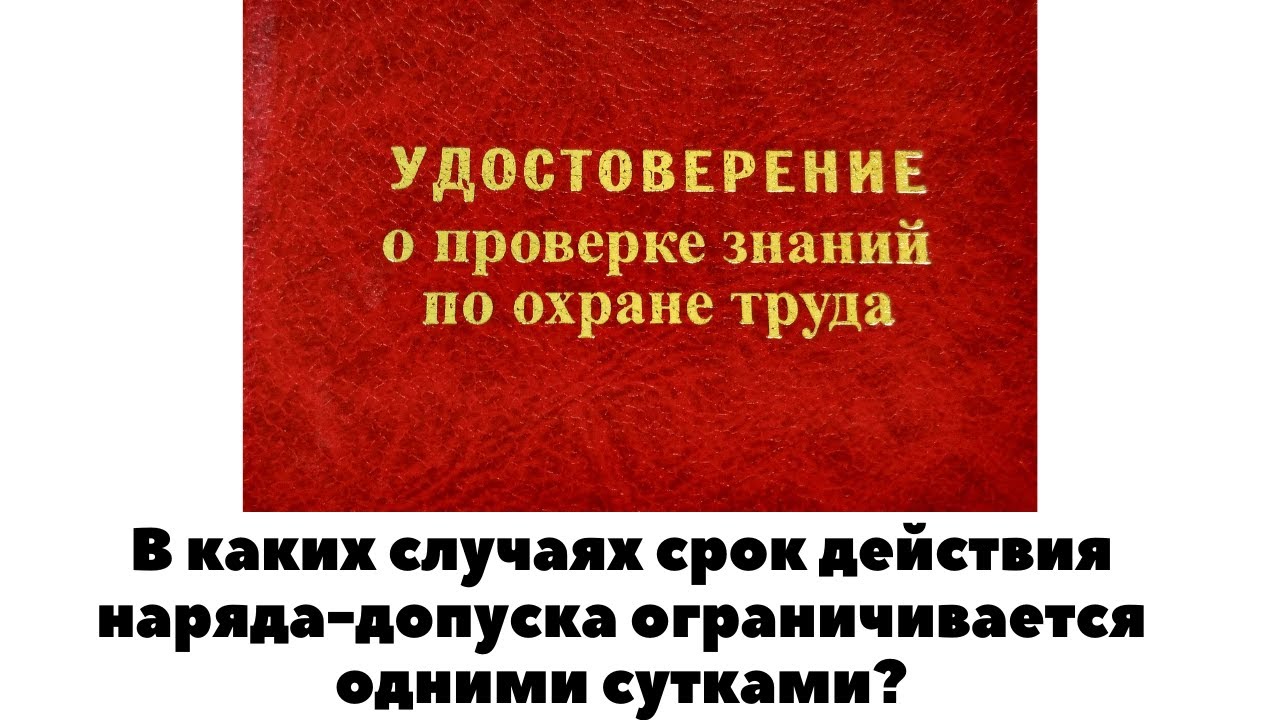 УДОСТОВЕРЕНИЕ
о проверке знаний
по охране труда

В каких случаях срок действия наряда-допуска ограничивается одними сутками?